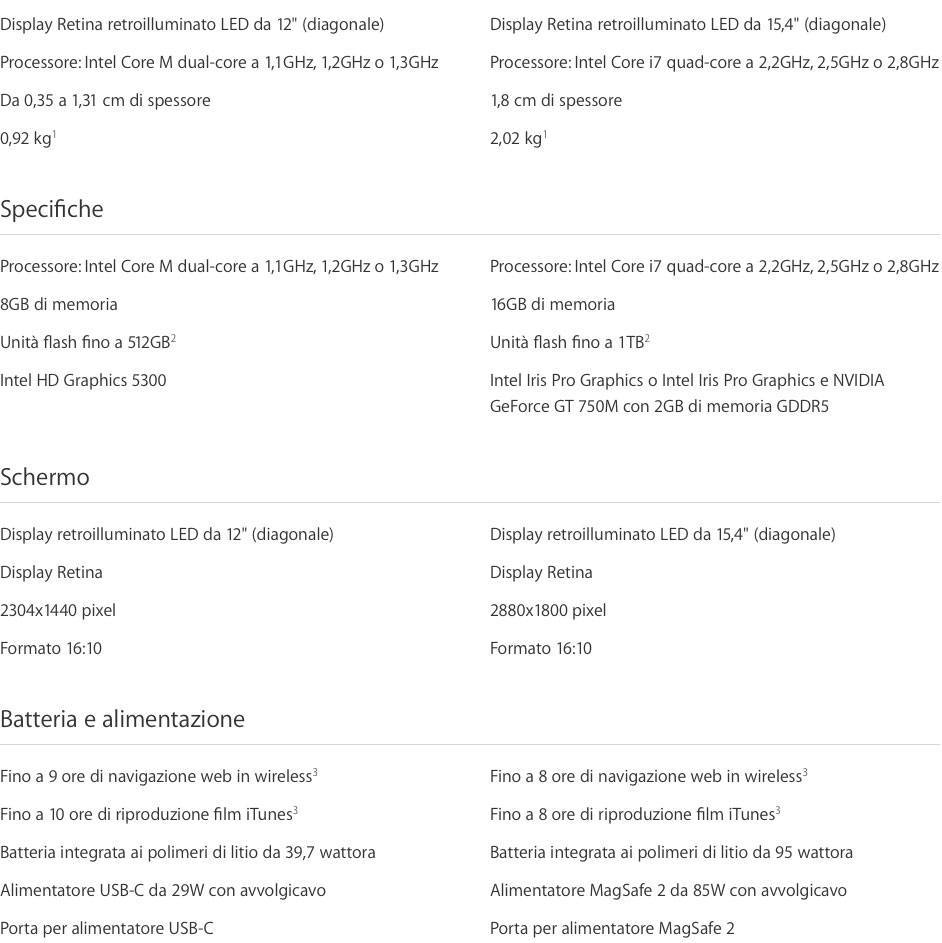 Display Retina retroilluminato LED da 12" (diagonale)

Processore: Intel Core M dual-core a 1,1GHz, 1,2GHz o 1,3GHz

Da 0,35 a 1,31 cm di spessore

0,92 kg$^1$

Display Retina retroilluminato LED da 15,4" (diagonale)

Processore: Intel Core i7 quad-core a 2,2GHz, 2,5GHz o 2,8GHz

1,8 cm di spessore

2,02 kg$^1$

Specifiche

Processore: Intel Core M dual-core a 1,1GHz, 1,2GHz o 1,3GHz

8GB di memoria

Unità flash fino a 512GB$^2$

Intel HD Graphics 5300

Processore: Intel Core i7 quad-core a 2,2GHz, 2,5GHz o 2,8GHz

16GB di memoria

Unità flash fino a 1TB$^2$

Intel Iris Pro Graphics o Intel Iris Pro Graphics e NVIDIA GeForce GT 750M con 2GB di memoria GDDR5

Schermo

Display retroilluminato LED da 12" (diagonale)

Display Retina

2304x1440 pixel

Formato 16:10

Display retroilluminato LED da 15,4" (diagonale)

Display Retina

2880x1800 pixel

Formato 16:10

Batteria e alimentazione

Fino a 9 ore di navigazione web in wireless$^3$

Fino a 10 ore di riproduzione film iTunes$^3$

Batteria integrata ai polimeri di litio da 39,7 wattora

Alimentatore USB-C da 29W con avvolgicavo

Porta per alimentatore USB-C

Fino a 8 ore di navigazione web in wireless$^3$

Fino a 8 ore di riproduzione film iTunes$^3$

Batteria integrata ai polimeri di litio da 95 wattora

Alimentatore MagSafe 2 da 85W con avvolgicavo

Porta per alimentatore MagSafe 2